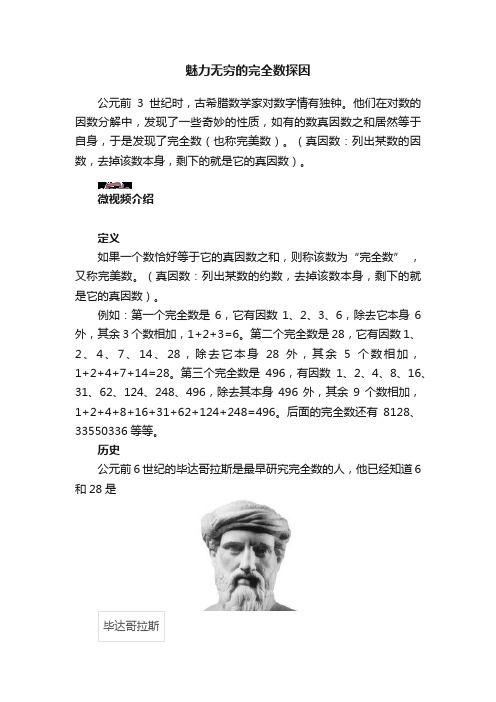 魅力无穷的完全数探因

公元前 3 世纪时，古希腊数学家对数字情有独钟。他们在对数的因数分解中，发现了一些奇妙的性质，如有的数真因数之和居然等于自身，于是发现了完全数（也称完美数）。（真因数：列出某数的因数，去掉该数本身，剩下的就是它的真因数）。

微视频介绍

定义

如果一个数恰好等于它的真因数之和，则称该数为“完全数”，又称完美数。（真因数：列出某数的约数，去掉该数本身，剩下的就是它的真因数）。

例如：第一个完全数是 6，它有因数 1、2、3、6，除去它本身 6 外，其余 3 个数相加，1+2+3=6。第二个完全数是 28，它有因数 1、2、4、7、14、28，除去它本身 28 外，其余 5 个数相加，1+2+4+7+14=28。第三个完全数是 496，有因数 1、2、4、8、16、31、62、124、248、496，除去其本身 496 外，其余 9 个数相加，1+2+4+8+16+31+62+124+248=496。后面的完全数还有 8128、33550336 等等。

历史

公元前 6 世纪的毕达哥拉斯是最早研究完全数的人，他已经知道 6 和 28 是

毕达哥拉斯